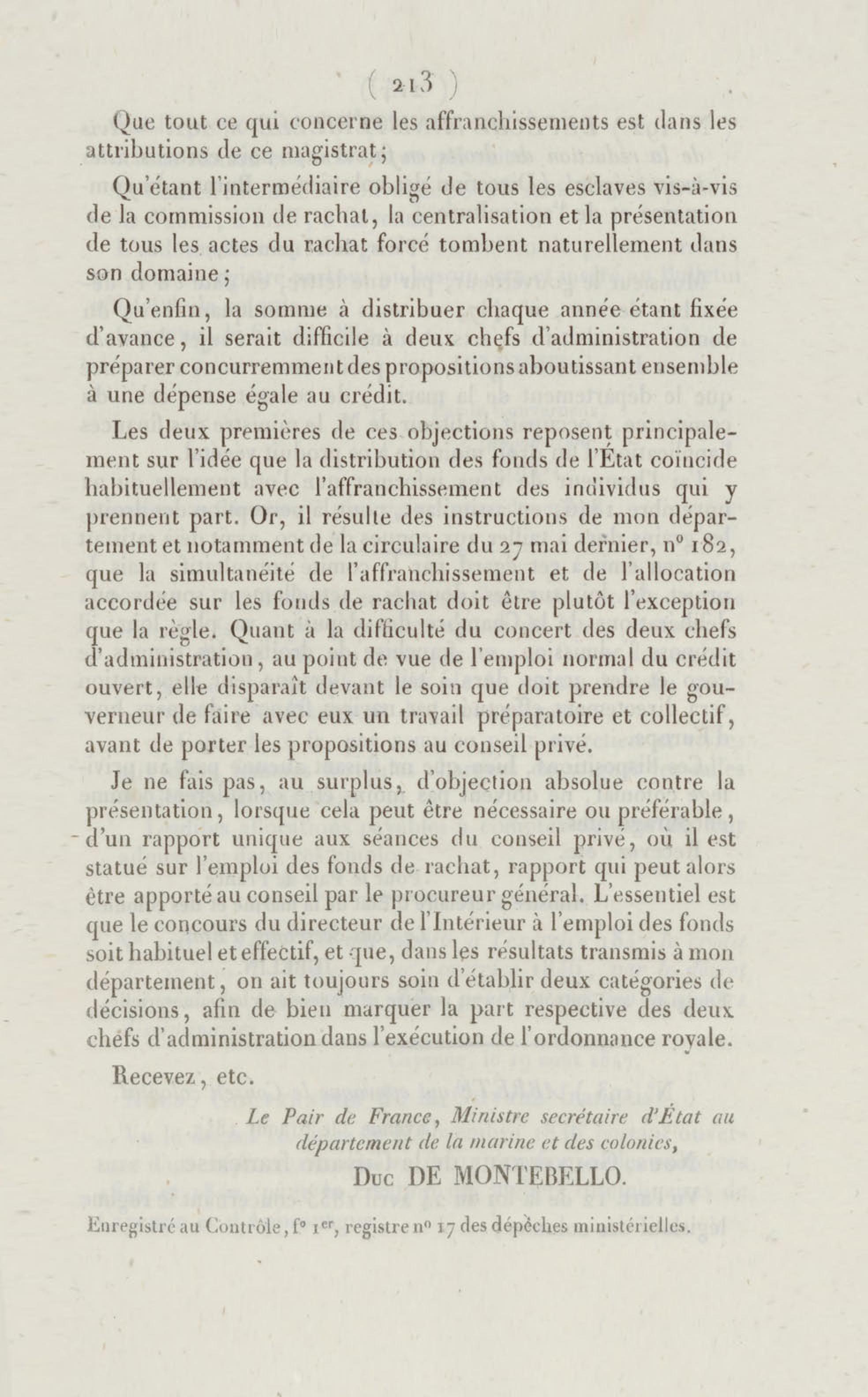 ( 213 )

Que tout ce qui concerne les affranchissements est dans les attributions de ce magistrat;

Qu'étant l'intermédiaire obligé de tous les esclaves vis-à-vis de la commission de rachat, la centralisation et la présentation de tous les actes du rachat forcé tombent naturellement dans son domaine;

Qu'enfin, la somme à distribuer chaque année étant fixée d'avance, il serait difficile à deux chefs d'administration de préparer concurremment des propositions aboutissant ensemble à une dépense égale au crédit.

Les deux premières de ces objections reposent principalement sur l'idée que la distribution des fonds de l'État coïncide habituellement avec l'affranchissement des individus qui y prennent part. Or, il résulte des instructions de mon département et notamment de la circulaire du 27 mai dernier, n° 182, que la simultanéité de l'affranchissement et de l'allocation accordée sur les fonds de rachat doit être plutôt l'exception que la règle. Quant à la difficulté du concert des deux chefs d'administration, au point de vue de l'emploi normal du crédit ouvert, elle disparaît devant le soin que doit prendre le gouverneur de faire avec eux un travail préparatoire et collectif, avant de porter les propositions au conseil privé.

Je ne fais pas, au surplus, d'objection absolue contre la présentation, lorsque cela peut être nécessaire ou préférable, d'un rapport unique aux séances du conseil privé, où il est statué sur l'emploi des fonds de rachat, rapport qui peut alors être apporté au conseil par le procureur général. L'essentiel est que le concours du directeur de l'Intérieur à l'emploi des fonds soit habituel et effectif, et que, dans les résultats transmis à mon département, on ait toujours soin d'établir deux catégories de décisions, afin de bien marquer la part respective des deux chefs d'administration dans l'exécution de l'ordonnance royale.

Recevez, etc.

Le Pair de France, Ministre secrétaire d'État au département de la marine et des colonies,

Duc DE MONTEBELLO.

Enregistré au Contrôle, f° 1$^{er}$, registre n° 17 des dépêches ministérielles.